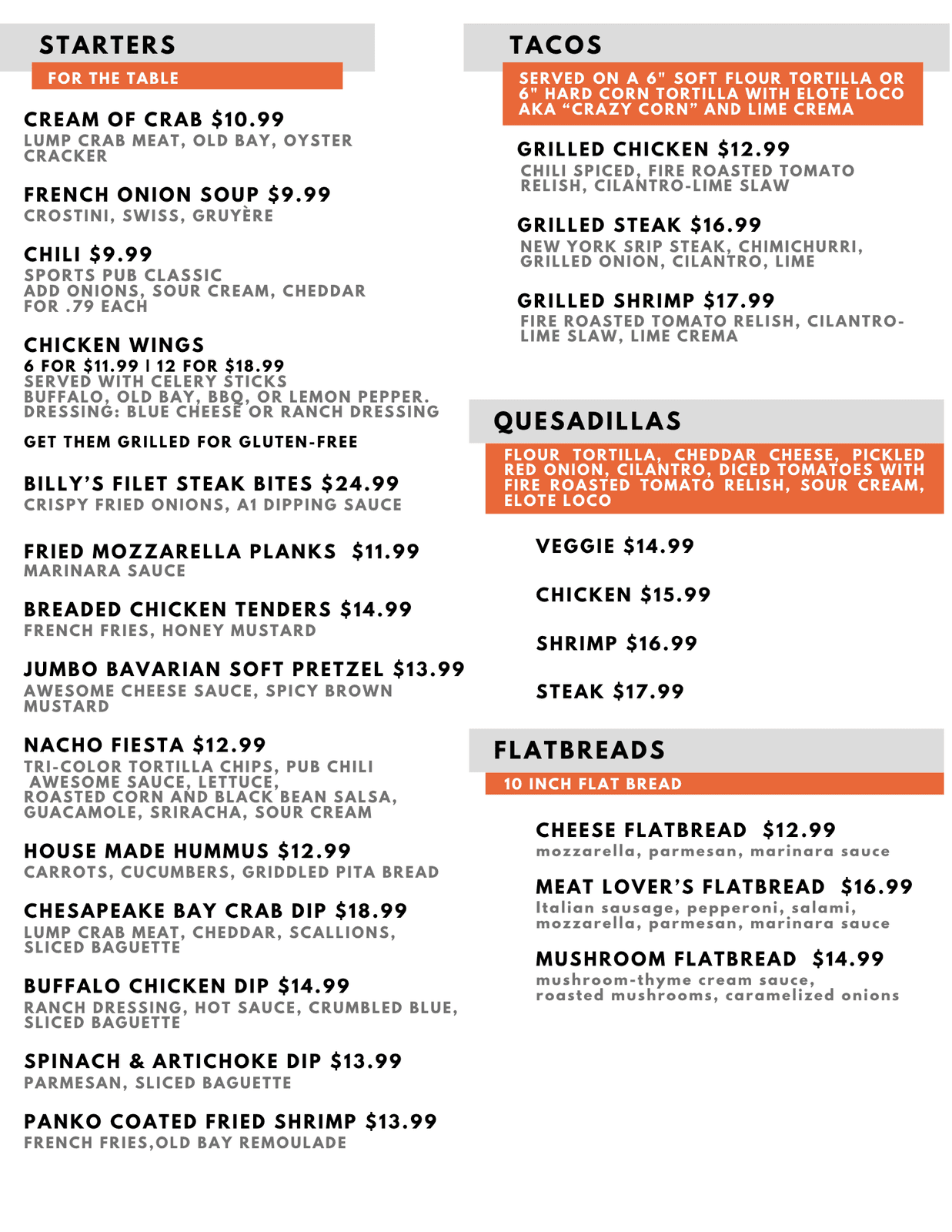 STARTERS

FOR THE TABLE

CREAM OF CRAB $10.99
LUMP CRAB MEAT, OLD BAY, OYSTER CRACKER

FRENCH ONION SOUP $9.99
CROSTINI, SWISS, GRUYÈRE

CHILI $9.99
SPORTS PUB CLASSIC
ADD ONIONS, SOUR CREAM, CHEDDAR FOR .79 EACH

CHICKEN WINGS
6 FOR $11.99 | 12 FOR $18.99
SERVED WITH CELERY STICKS
BUFFALO, OLD BAY, BBQ, OR LEMON PEPPER.
DRESSING: BLUE CHEESE OR RANCH DRESSING

GET THEM GRILLED FOR GLUTEN-FREE

BILLY'S FILET STEAK BITES $24.99
CRISPY FRIED ONIONS, A1 DIPPING SAUCE

FRIED MOZZARELLA PLANKS $11.99
MARINARA SAUCE

BREADED CHICKEN TENDERS $14.99
FRENCH FRIES, HONEY MUSTARD

JUMBO BAVARIAN SOFT PRETZEL $13.99
AWESOME CHEESE SAUCE, SPICY BROWN MUSTARD

NACHO FIESTA $12.99
TRI-COLOR TORTILLA CHIPS, PUB CHILI
AWESOME SAUCE, LETTUCE,
ROASTED CORN AND BLACK BEAN SALSA,
GUACAMOLE, SRIRACHA, SOUR CREAM

HOUSE MADE HUMMUS $12.99
CARROTS, CUCUMBERS, GRIDDLED PITA BREAD

CHESAPEAKE BAY CRAB DIP $18.99
LUMP CRAB MEAT, CHEDDAR, SCALLIONS, SLICED BAGUETTE

BUFFALO CHICKEN DIP $14.99
RANCH DRESSING, HOT SAUCE, CRUMBLED BLUE, SLICED BAGUETTE

SPINACH & ARTICHOKE DIP $13.99
PARMESAN, SLICED BAGUETTE

PANKO COATED FRIED SHRIMP $13.99
FRENCH FRIES,OLD BAY REMOULADE

TACOS

SERVED ON A 6" SOFT FLOUR TORTILLA OR 6" HARD CORN TORTILLA WITH ELOTE LOCO AKA "CRAZY CORN" AND LIME CREMA

GRILLED CHICKEN $12.99
CHILI SPICED, FIRE ROASTED TOMATO RELISH, CILANTRO-LIME SLAW

GRILLED STEAK $16.99
NEW YORK SRIP STEAK, CHIMICHURRI, GRILLED ONION, CILANTRO, LIME

GRILLED SHRIMP $17.99
FIRE ROASTED TOMATO RELISH, CILANTRO-LIME SLAW, LIME CREMA

QUESADILLAS

FLOUR TORTILLA, CHEDDAR CHEESE, PICKLED RED ONION, CILANTRO, DICED TOMATOES WITH FIRE ROASTED TOMATO RELISH, SOUR CREAM, ELOTE LOCO

VEGGIE $14.99

CHICKEN $15.99

SHRIMP $16.99

STEAK $17.99

FLATBREADS

10 INCH FLAT BREAD

CHEESE FLATBREAD $12.99
mozzarella, parmesan, marinara sauce

MEAT LOVER'S FLATBREAD $16.99
Italian sausage, pepperoni, salami, mozzarella, parmesan, marinara sauce

MUSHROOM FLATBREAD $14.99
mushroom-thyme cream sauce, roasted mushrooms, caramelized onions